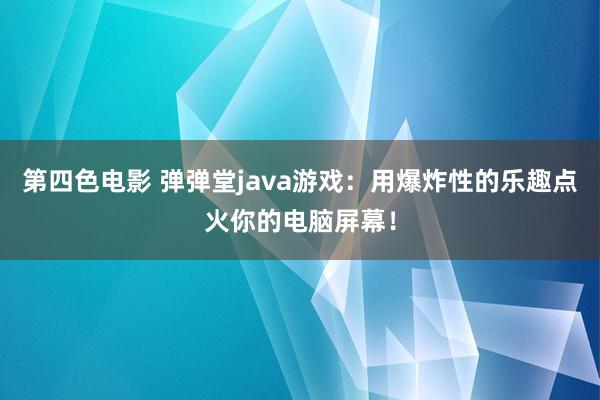 第四色电影 弹弹堂java游戏：用爆炸性的乐趣点火你的电脑屏幕！